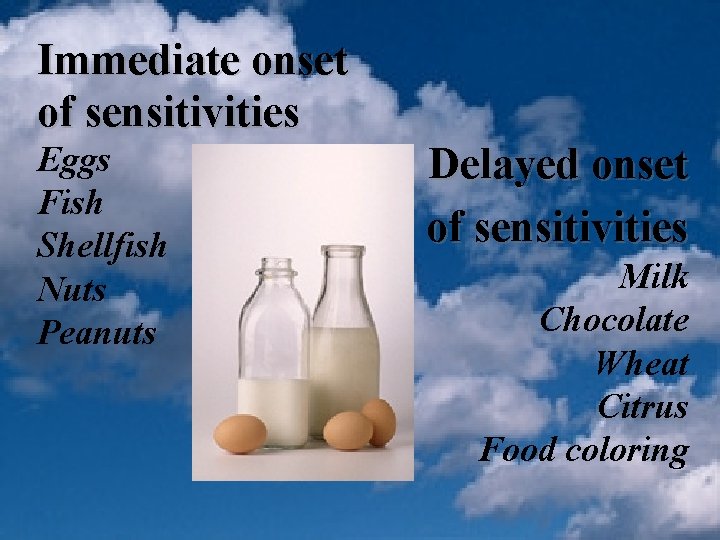 Immediate onset of sensitivities

Eggs
Fish
Shellfish
Nuts
Peanuts

Delayed onset of sensitivities

Milk
Chocolate
Wheat
Citrus
Food coloring